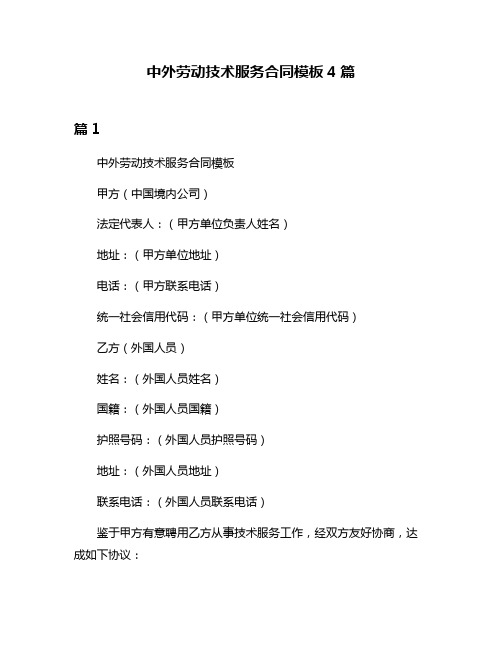 中外劳动技术服务合同模板 4 篇

篇 1

中外劳动技术服务合同模板

甲方（中国境内公司）

法定代表人：（甲方单位负责人姓名）

地址：（甲方单位地址）

电话：（甲方联系电话）

统一社会信用代码：（甲方单位统一社会信用代码）

乙方（外国人员）

姓名：（外国人员姓名）

国籍：（外国人员国籍）

护照号码：（外国人员护照号码）

地址：（外国人员地址）

联系电话：（外国人员联系电话）

鉴于甲方有意聘用乙方从事技术服务工作，经双方友好协商，达成如下协议：